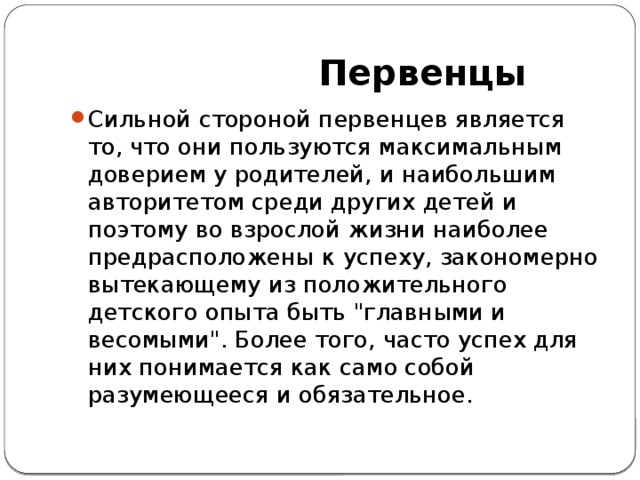 Первенцы

Сильной стороной первенцев является то, что они пользуются максимальным доверием у родителей, и наибольшим авторитетом среди других детей и поэтому во взрослой жизни наиболее предрасположены к успеху, закономерно вытекающему из положительного детского опыта быть "главными и весомыми". Более того, часто успех для них понимается как само собой разумеющееся и обязательное.